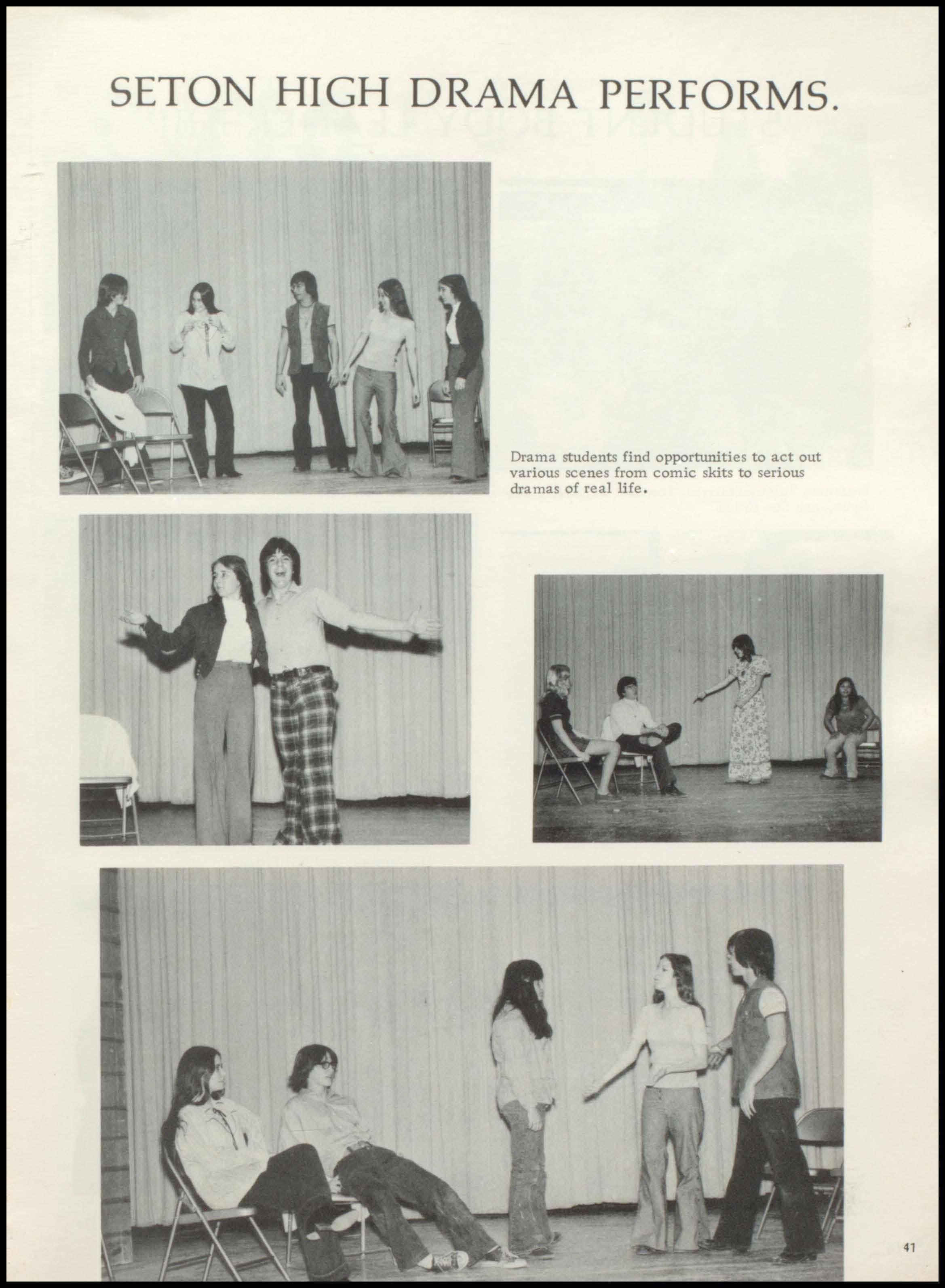 SETON HIGH DRAMA PERFORMS.

Drama students find opportunities to act out various scenes from comic skits to serious dramas of real life.

41